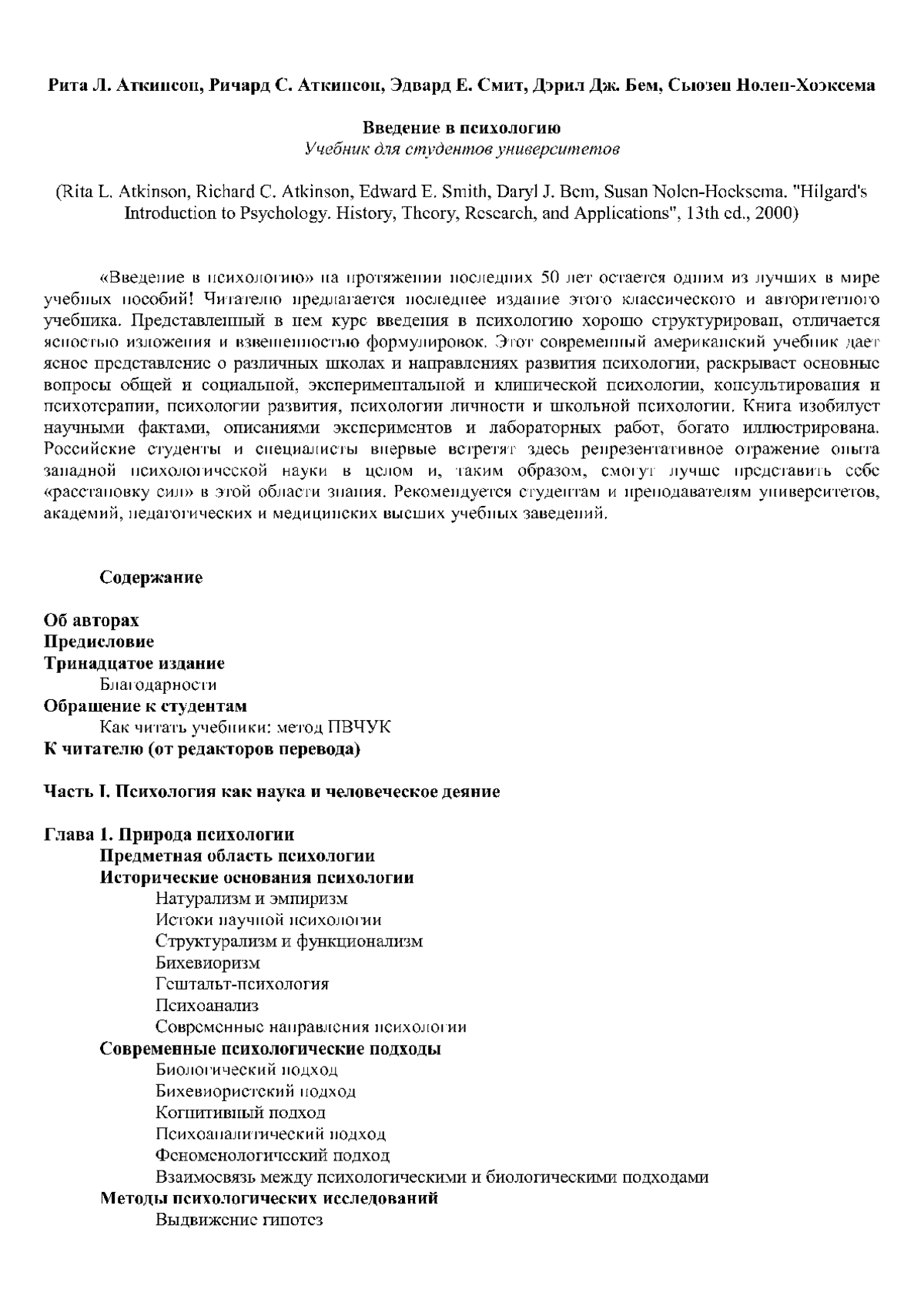 Рита Л. Аткинсон, Ричард С. Аткинсон, Эдвард Е. Смит, Дэрил Дж. Бем, Сьюзен Нолен-Хоэксема

Введение в психологию
Учебник для студентов университетов

(Rita L. Atkinson, Richard C. Atkinson, Edward E. Smith, Daryl J. Bem, Susan Nolen-Hoeksema. "Hilgard's Introduction to Psychology. History, Theory, Research, and Applications", 13th ed., 2000)

«Введение в психологию» на протяжении последних 50 лет остается одним из лучших в мире учебных пособий! Читателю предлагается последнее издание этого классического и авторитетного учебника. Представленный в нем курс введения в психологию хорошо структурирован, отличается ясностью изложения и взвешенностью формулировок. Этот современный американский учебник дает ясное представление о различных школах и направлениях развития психологии, раскрывает основные вопросы общей и социальной, экспериментальной и клинической психологии, консультирования и психотерапии, психологии развития, психологии личности и школьной психологии. Книга изобилует научными фактами, описаниями экспериментов и лабораторных работ, богато иллюстрирована. Российские студенты и специалисты впервые встретят здесь репрезентативное отражение опыта западной психологической науки в целом и, таким образом, смогут лучше представить себе «расстановку сил» в этой области знания. Рекомендуется студентам и преподавателям университетов, академий, педагогических и медицинских высших учебных заведений.

Содержание

Об авторах
Предисловие
Тринадцатое издание
Благодарности
Обращение к студентам
Как читать учебники: метод ПВЧУК
К читателю (от редакторов перевода)

Часть I. Психология как наука и человеческое деяние

Глава 1. Природа психологии
Предметная область психологии
Исторические основания психологии
Натурализм и эмпиризм
Истоки научной психологии
Структурализм и функционализм
Бихевиоризм
Гештальт-психология
Психоанализ
Современные направления психологии
Современные психологические подходы
Биологический подход
Бихевиористский подход
Когнитивный подход
Психоаналитический подход
Феноменологический подход
Взаимосвязь между психологическими и биологическими подходами
Методы психологических исследований
Выдвижение гипотез